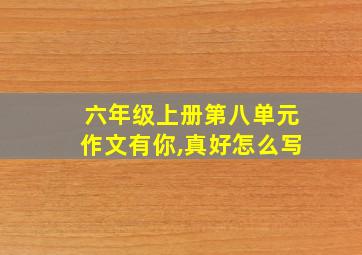 六年级上册第八单元作文有你,真好怎么写